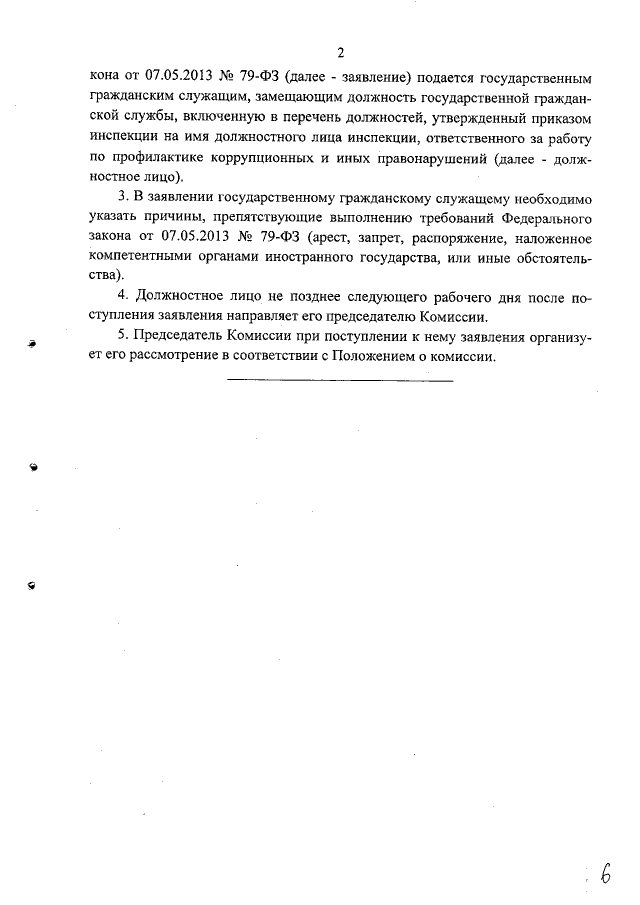 2

кона от 07.05.2013 № 79-ФЗ (далее - заявление) подается государственным гражданским служащим, замещающим должность государственной гражданской службы, включенную в перечень должностей, утвержденный приказом инспекции на имя должностного лица инспекции, ответственного за работу по профилактике коррупционных и иных правонарушений (далее - должностное лицо).

3. В заявлении государственному гражданскому служащему необходимо указать причины, препятствующие выполнению требований Федерального закона от 07.05.2013 № 79-ФЗ (арест, запрет, распоряжение, наложенное компетентными органами иностранного государства, или иные обстоятельства).

4. Должностное лицо не позднее следующего рабочего дня после поступления заявления направляет его председателю Комиссии.

5. Председатель Комиссии при поступлении к нему заявления организует его рассмотрение в соответствии с Положением о комиссии.

6